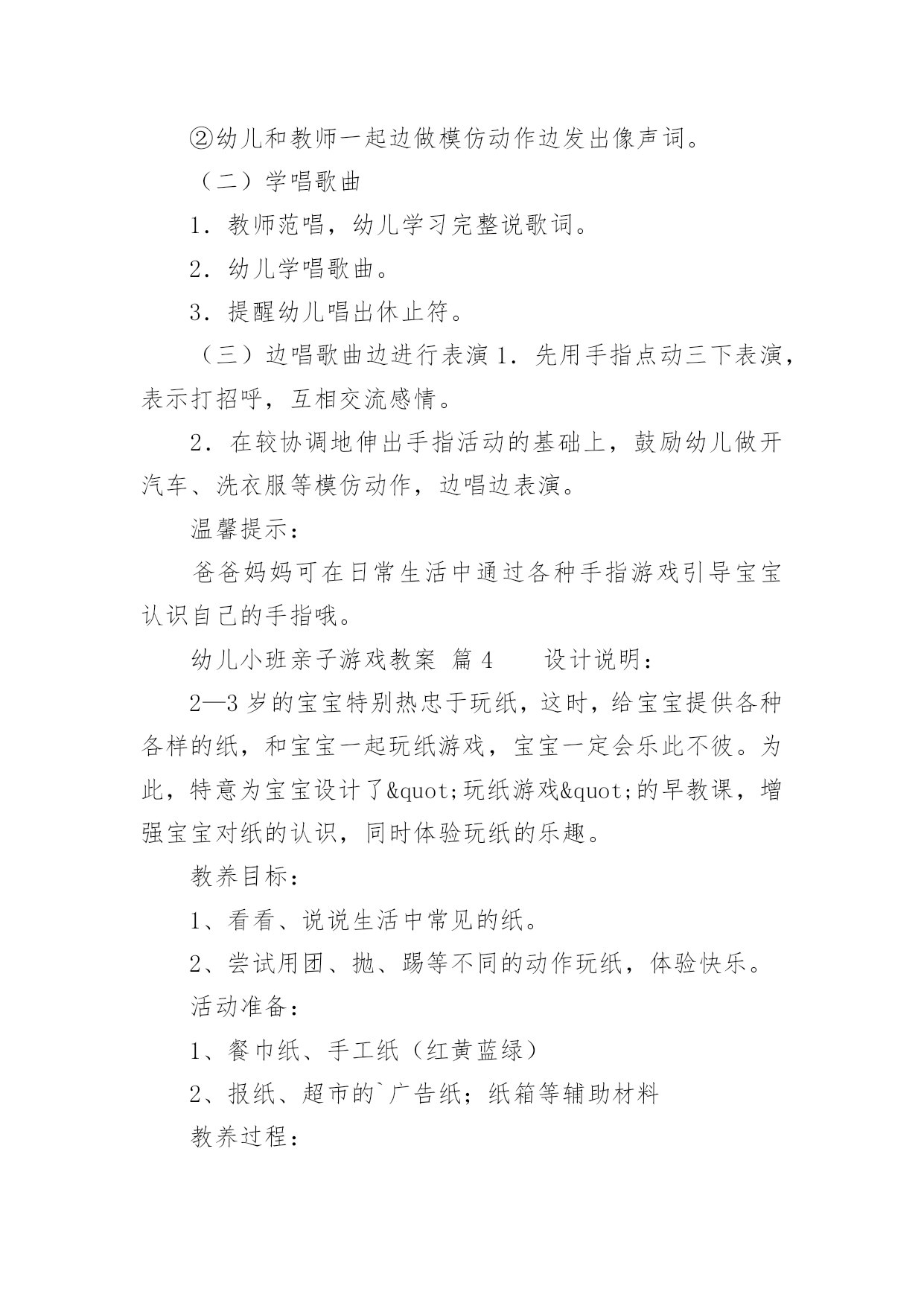 ②幼儿和教师一起边做模仿动作边发出像声词。

（二）学唱歌曲

1．教师范唱，幼儿学习完整说歌词。

2．幼儿学唱歌曲。

3．提醒幼儿唱出休止符。

（三）边唱歌曲边进行表演 1．先用手指点动三下表演，表示打招呼，互相交流感情。

2．在较协调地伸出手指活动的基础上，鼓励幼儿做开汽车、洗衣服等模仿动作，边唱边表演。

温馨提示：

爸爸妈妈可在日常生活中通过各种手指游戏引导宝宝认识自己的手指哦。

幼儿小班亲子游戏教案 篇 4　　设计说明：

2—3 岁的宝宝特别热忠于玩纸，这时，给宝宝提供各种各样的纸，和宝宝一起玩纸游戏，宝宝一定会乐此不彼。为此，特意为宝宝设计了&quot;玩纸游戏&quot;的早教课，增强宝宝对纸的认识，同时体验玩纸的乐趣。

教养目标：

1、看看、说说生活中常见的纸。

2、尝试用团、抛、踢等不同的动作玩纸，体验快乐。

活动准备：

1、餐巾纸、手工纸（红黄蓝绿）

2、报纸、超市的`广告纸；纸箱等辅助材料

教养过程：